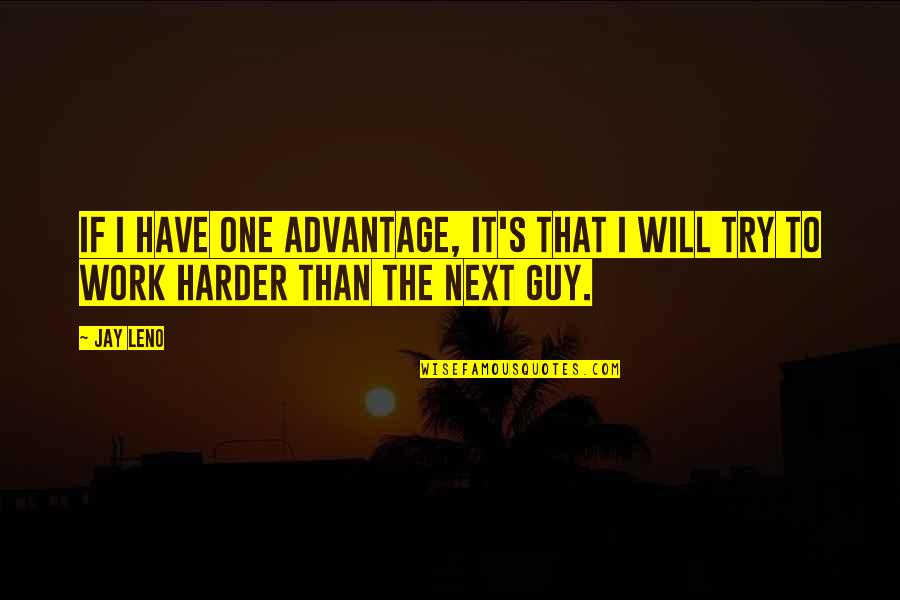 IF I HAVE ONE ADVANTAGE, IT'S THAT I WILL TRY TO WORK HARDER THAN THE NEXT GUY.

~ JAY LENO

WISEFAMOUSQUOTES.COM